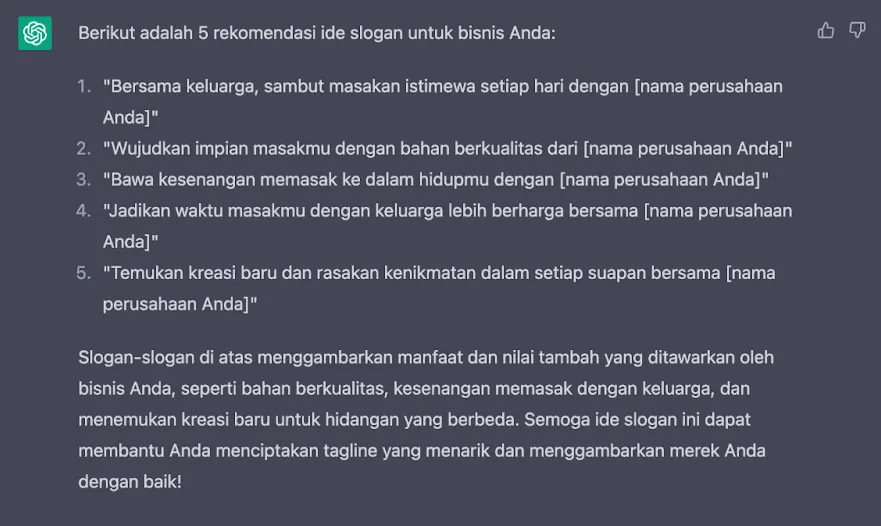 Berikut adalah 5 rekomendasi ide slogan untuk bisnis Anda:

1. "Bersama keluarga, sambut masakan istimewa setiap hari dengan [nama perusahaan Anda]"
2. "Wujudkan impian masakmu dengan bahan berkualitas dari [nama perusahaan Anda]"
3. "Bawa kesenangan memasak ke dalam hidupmu dengan [nama perusahaan Anda]"
4. "Jadikan waktu masakmu dengan keluarga lebih berharga bersama [nama perusahaan Anda]"
5. "Temukan kreasi baru dan rasakan kenikmatan dalam setiap suapan bersama [nama perusahaan Anda]"

Slogan-slogan di atas menggambarkan manfaat dan nilai tambah yang ditawarkan oleh bisnis Anda, seperti bahan berkualitas, kesenangan memasak dengan keluarga, dan menemukan kreasi baru untuk hidangan yang berbeda. Semoga ide slogan ini dapat membantu Anda menciptakan tagline yang menarik dan menggambarkan merek Anda dengan baik!